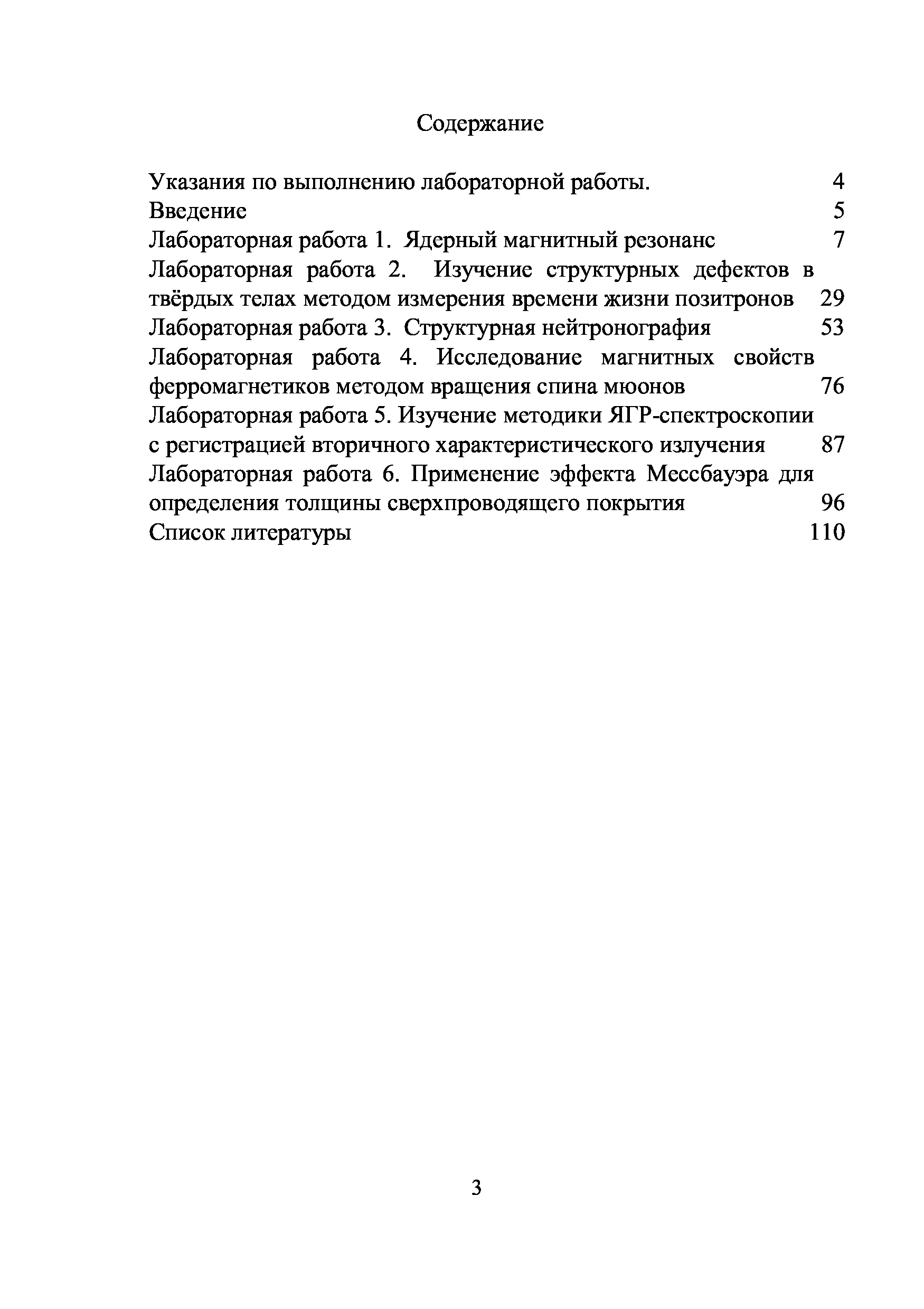 Содержание

Указания по выполнению лабораторной работы. 4
Введение 5
Лабораторная работа 1. Ядерный магнитный резонанс 7
Лабораторная работа 2. Изучение структурных дефектов в твёрдых телах методом измерения времени жизни позитронов 29
Лабораторная работа 3. Структурная нейтронография 53
Лабораторная работа 4. Исследование магнитных свойств ферромагнетиков методом вращения спина мюонов 76
Лабораторная работа 5. Изучение методики ЯГР-спектроскопии с регистрацией вторичного характеристического излучения 87
Лабораторная работа 6. Применение эффекта Мессбауэра для определения толщины сверхпроводящего покрытия 96
Список литературы 110

3